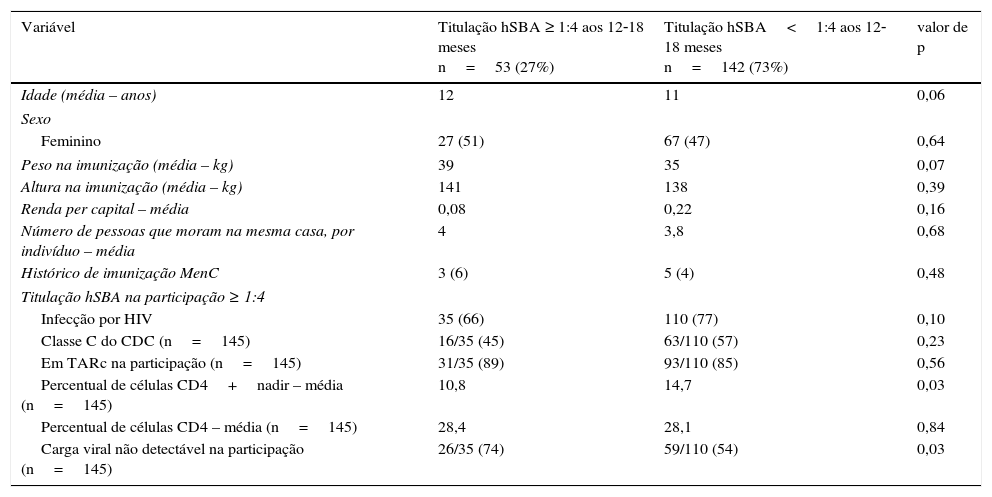 | Variável | Titulação hSBA ≥ 1:4 aos 12-18 meses n = 53 (27%) | Titulação hSBA < 1:4 aos 12-18 meses n = 142 (73%) | valor de p |
|---|---|---|---|
| Idade (média – anos) | 12 | 11 | 0,06 |
| Sexo | | | |
| Feminino | 27 (51) | 67 (47) | 0,64 |
| Peso na imunização (média – kg) | 39 | 35 | 0,07 |
| Altura na imunização (média – kg) | 141 | 138 | 0,39 |
| Renda per capital – média | 0,08 | 0,22 | 0,16 |
| Número de pessoas que moram na mesma casa, por indivíduo – média | 4 | 3,8 | 0,68 |
| Histórico de imunização MenC | 3 (6) | 5 (4) | 0,48 |
| Titulação hSBA na participação ≥ 1:4 | | | |
| Infecção por HIV | 35 (66) | 110 (77) | 0,10 |
| Classe C do CDC (n = 145) | 16/35 (45) | 63/110 (57) | 0,23 |
| Em TARc na participação (n = 145) | 31/35 (89) | 93/110 (85) | 0,56 |
| Percentual de células CD4 + nadir – média (n = 145) | 10,8 | 14,7 | 0,03 |
| Percentual de células CD4 – média (n = 145) | 28,4 | 28,1 | 0,84 |
| Carga viral não detectável na participação (n = 145) | 26/35 (74) | 59/110 (54) | 0,03 |